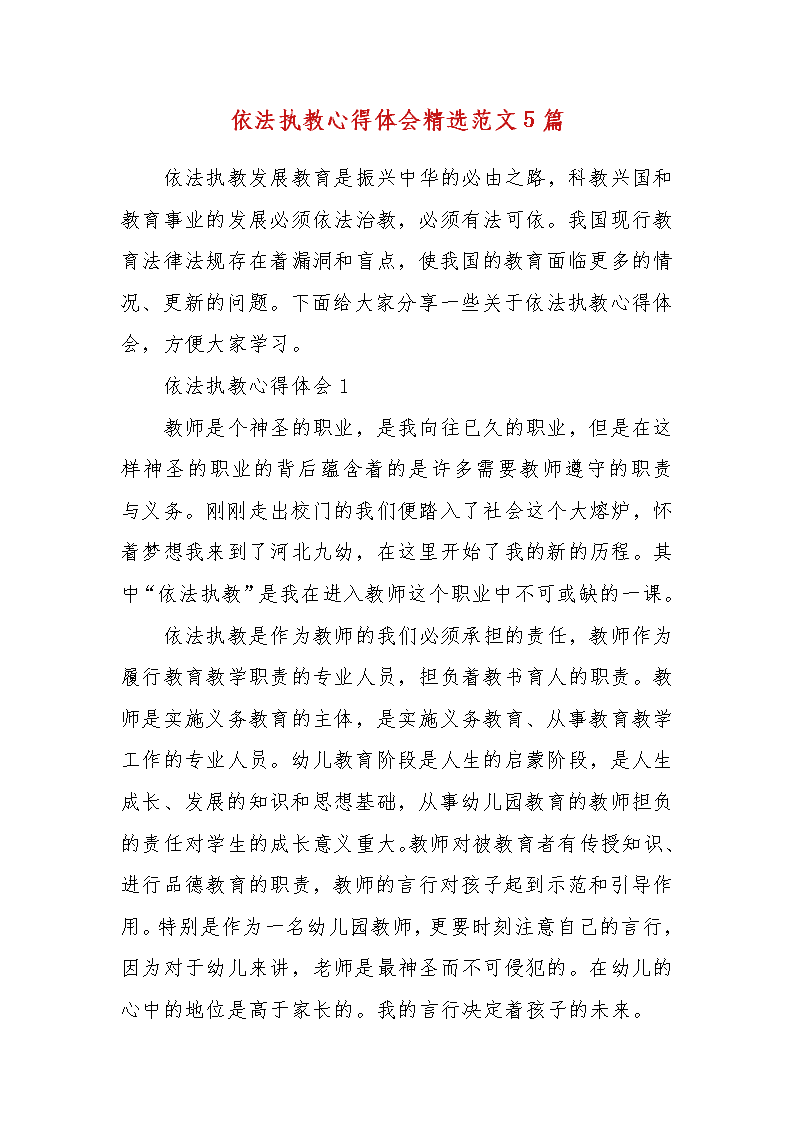 依法执教心得体会精选范文5篇

依法执教发展教育是振兴中华的必由之路，科教兴国和教育事业的发展必须依法治教，必须有法可依。我国现行教育法律法规存在着漏洞和盲点，使我国的教育面临更多的情况、更新的问题。下面给大家分享一些关于依法执教心得体会，方便大家学习。

依法执教心得体会1

教师是个神圣的职业，是我向往已久的职业，但是在这样神圣的职业的背后蕴含着的是许多需要教师遵守的职责与义务。刚刚走出校门的我们便踏入了社会这个大熔炉，怀着梦想我来到了河北九幼，在这里开始了我的新的历程。其中“依法执教”是我在进入教师这个职业中不可或缺的一课。

依法执教是作为教师的我们必须承担的责任，教师作为履行教育教学职责的专业人员，担负着教书育人的职责。教师是实施义务教育的主体，是实施义务教育、从事教育教学工作的专业人员。幼儿教育阶段是人生的启蒙阶段，是人生成长、发展的知识和思想基础，从事幼儿园教育的教师担负的责任对学生的成长意义重大。教师对被教育者有传授知识、进行品德教育的职责，教师的言行对孩子起到示范和引导作用。特别是作为一名幼儿园教师，更要时刻注意自己的言行，因为对于幼儿来讲，老师是最神圣而不可侵犯的。在幼儿的心中的地位是高于家长的。我的言行决定着孩子的未来。